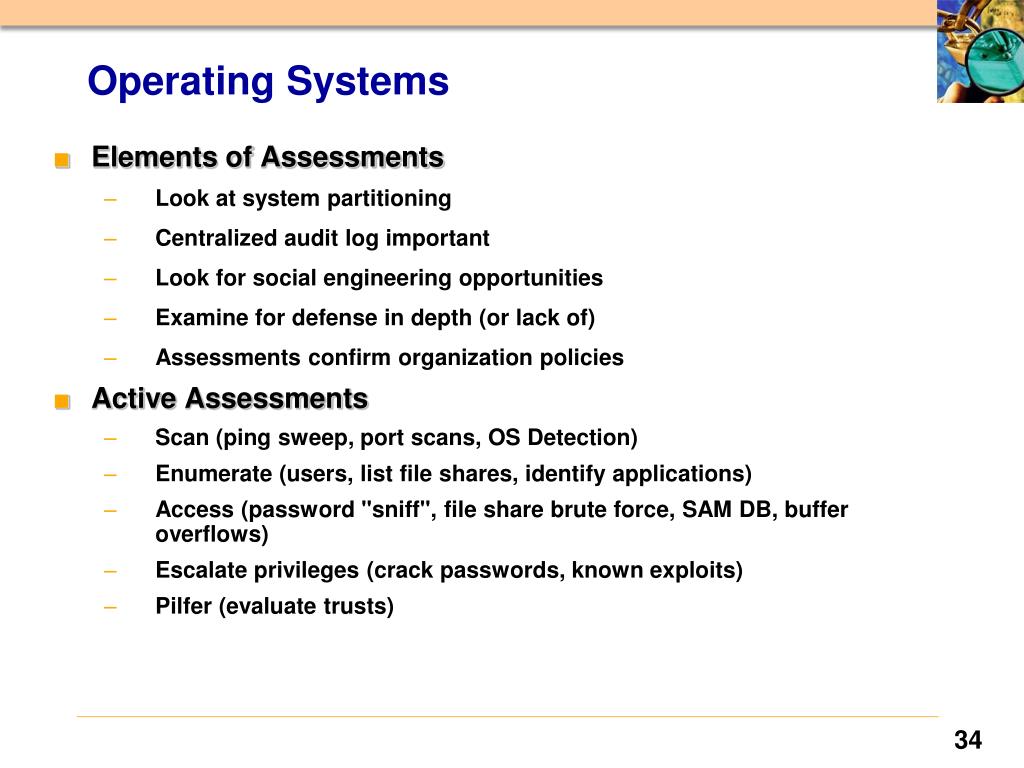 Operating Systems

Elements of Assessments

– Look at system partitioning

– Centralized audit log important

– Look for social engineering opportunities

– Examine for defense in depth (or lack of)

– Assessments confirm organization policies

Active Assessments

– Scan (ping sweep, port scans, OS Detection)

– Enumerate (users, list file shares, identify applications)

– Access (password "sniff", file share brute force, SAM DB, buffer overflows)

– Escalate privileges (crack passwords, known exploits)

– Pilfer (evaluate trusts)

34